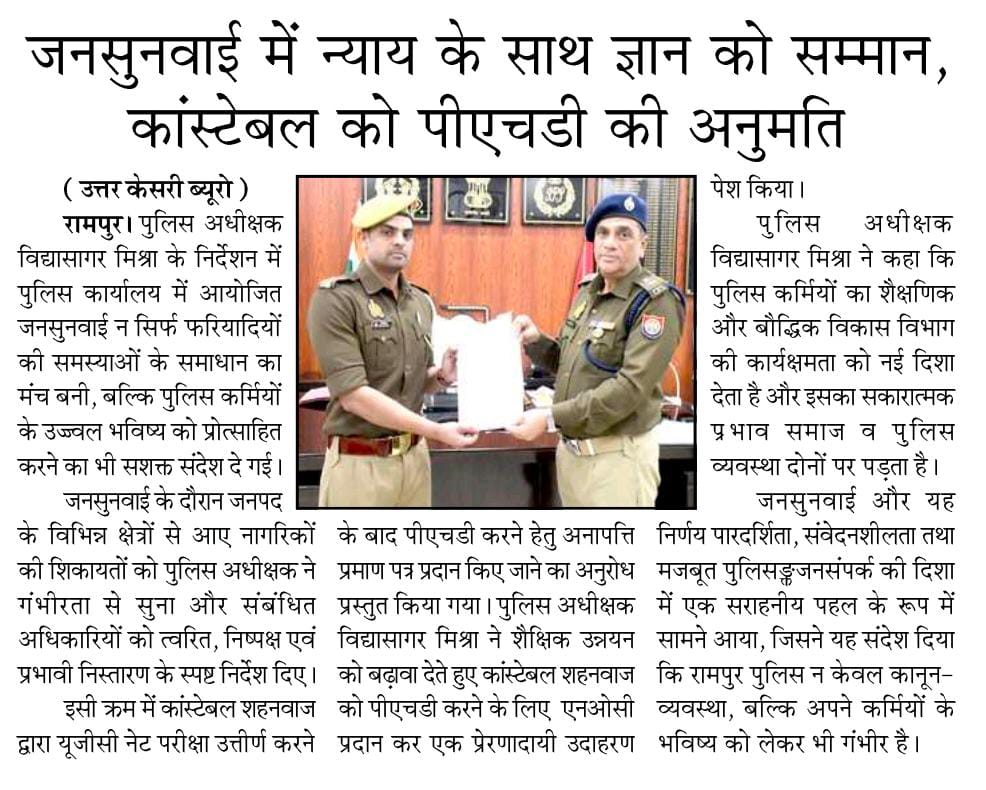 जनसुनवाई में न्याय के साथ ज्ञान को सम्मान, कांस्टेबल को पीएचडी की अनुमति

( उत्तर केसरी ब्यूरो )

रामपुर। पुलिस अधीक्षक विद्यासागर मिश्रा के निर्देशन में पुलिस कार्यालय में आयोजित जनसुनवाई न सिर्फ फरियादियों की समस्याओं के समाधान का मंच बनी, बल्कि पुलिस कर्मियों के उज्ज्वल भविष्य को प्रोत्साहित करने का भी सशक्त संदेश दे गई।

जनसुनवाई के दौरान जनपद के विभिन्न क्षेत्रों से आए नागरिकों की शिकायतों को पुलिस अधीक्षक ने गंभीरता से सुना और संबंधित अधिकारियों को त्वरित, निष्पक्ष एवं प्रभावी निस्तारण के स्पष्ट निर्देश दिए।

इसी क्रम में कांस्टेबल शहनवाज द्वारा यूजीसी नेट परीक्षा उत्तीर्ण करने के बाद पीएचडी करने हेतु अनापत्ति प्रमाण पत्र प्रदान किए जाने का अनुरोध प्रस्तुत किया गया। पुलिस अधीक्षक विद्यासागर मिश्रा ने शैक्षिक उन्नयन को बढ़ावा देते हुए कांस्टेबल शहनवाज को पीएचडी करने के लिए एनओसी प्रदान कर एक प्रेरणादायी उदाहरण पेश किया।

पुलिस अधीक्षक विद्यासागर मिश्रा ने कहा कि पुलिस कर्मियों का शैक्षणिक और बौद्धिक विकास विभाग की कार्यक्षमता को नई दिशा देता है और इसका सकारात्मक प्रभाव समाज व पुलिस व्यवस्था दोनों पर पड़ता है।

जनसुनवाई और यह निर्णय पारदर्शिता, संवेदनशीलता तथा मजबूत पुलिसङ्कजनसंपर्क की दिशा में एक सराहनीय पहल के रूप में सामने आया, जिसने यह संदेश दिया कि रामपुर पुलिस न केवल कानून-व्यवस्था, बल्कि अपने कर्मियों के भविष्य को लेकर भी गंभीर है।